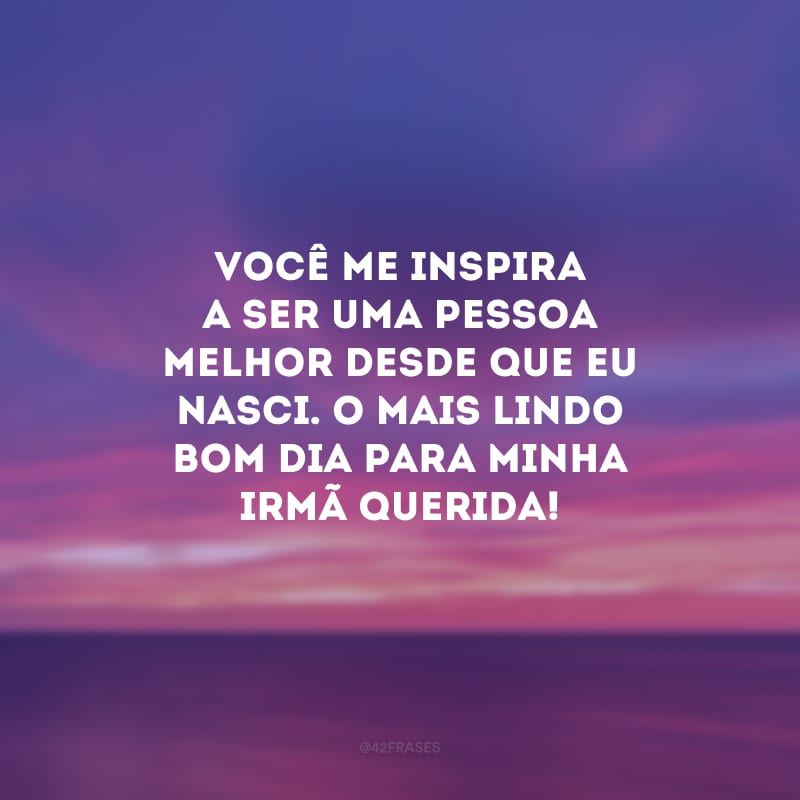 VOCÊ ME INSPIRA A SER UMA PESSOA MELHOR DESDE QUE EU NASCI. O MAIS LINDO BOM DIA PARA MINHA IRMÃ QUERIDA!

@42FRASES